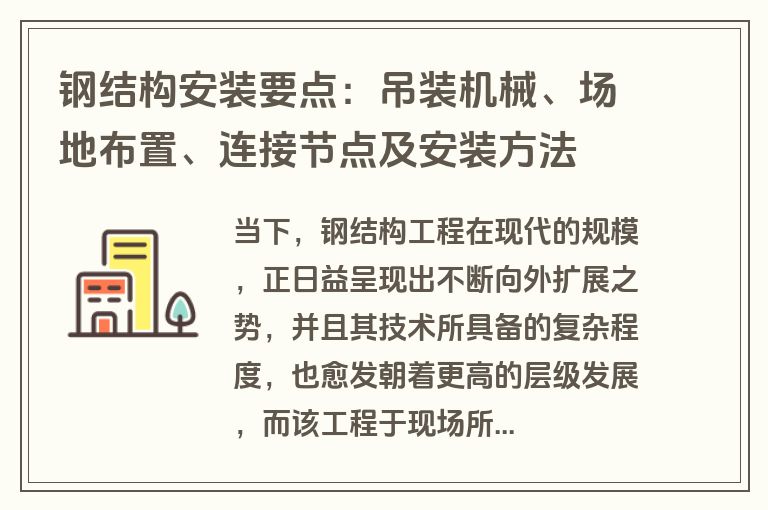 钢结构安装要点：吊装机械、场地布置、连接节点及安装方法

当下，钢结构工程在现代的规模，正日益呈现出不断向外扩展之势，并且其技术所具备的复杂程度，也愈发朝着更高的层级发展，而该工程于现场所...